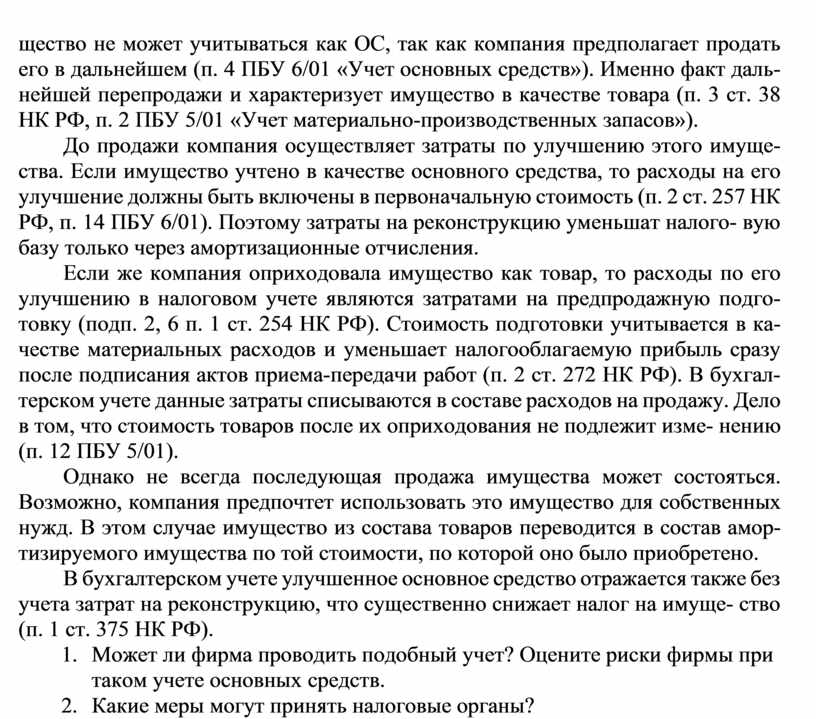 щество не может учитываться как ОС, так как компания предполагает продать его в дальнейшем (п. 4 ПБУ 6/01 «Учет основных средств»). Именно факт дальнейшей перепродажи и характеризует имущество в качестве товара (п. 3 ст. 38 НК РФ, п. 2 ПБУ 5/01 «Учет материально-производственных запасов»).

До продажи компания осуществляет затраты по улучшению этого имущества. Если имущество учтено в качестве основного средства, то расходы на его улучшение должны быть включены в первоначальную стоимость (п. 2 ст. 257 НК РФ, п. 14 ПБУ 6/01). Поэтому затраты на реконструкцию уменьшат налого- вую базу только через амортизационные отчисления.

Если же компания оприходовала имущество как товар, то расходы по его улучшению в налоговом учете являются затратами на предпродажную подготовку (подп. 2, 6 п. 1 ст. 254 НК РФ). Стоимость подготовки учитывается в качестве материальных расходов и уменьшает налогооблагаемую прибыль сразу после подписания актов приема-передачи работ (п. 2 ст. 272 НК РФ). В бухгалтерском учете данные затраты списываются в составе расходов на продажу. Дело в том, что стоимость товаров после их оприходования не подлежит изме- нению (п. 12 ПБУ 5/01).

Однако не всегда последующая продажа имущества может состояться. Возможно, компания предпочтет использовать это имущество для собственных нужд. В этом случае имущество из состава товаров переводится в состав амортизируемого имущества по той стоимости, по которой оно было приобретено.

В бухгалтерском учете улучшенное основное средство отражается также без учета затрат на реконструкцию, что существенно снижает налог на имуще- ство (п. 1 ст. 375 НК РФ).

1. Может ли фирма проводить подобный учет? Оцените риски фирмы при таком учете основных средств.
2. Какие меры могут принять налоговые органы?